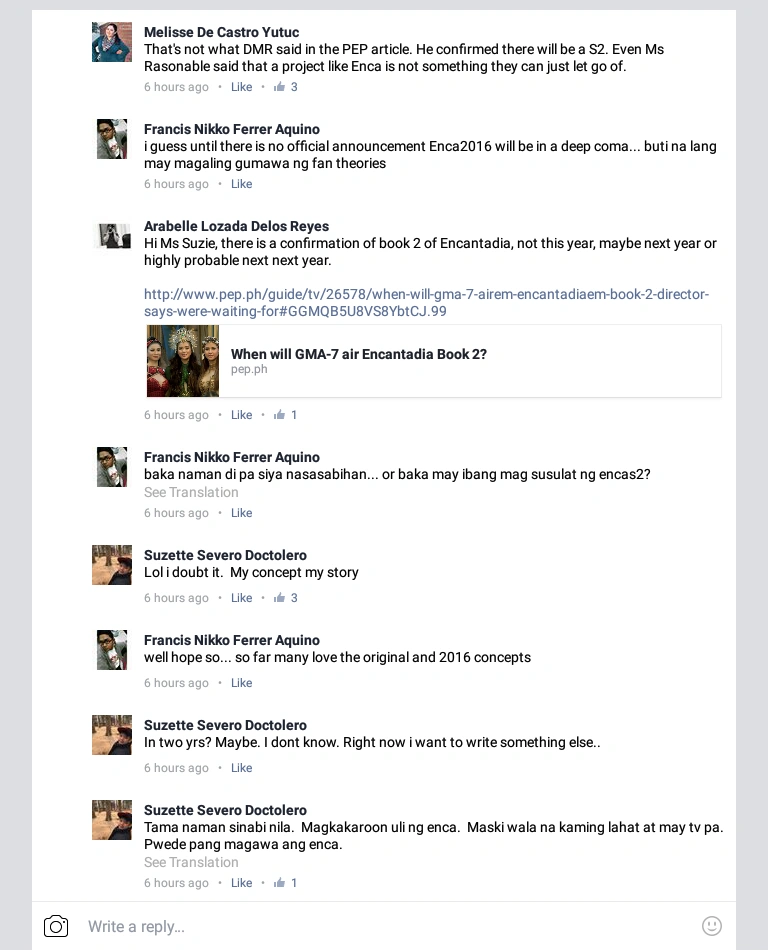 Melisse De Castro Yutuc
That's not what DMR said in the PEP article. He confirmed there will be a S2. Even Ms Rasonable said that a project like Enca is not something they can just let go of.
6 hours ago · Like · 3

Francis Nikko Ferrer Aquino
i guess until there is no official announcement Enca2016 will be in a deep coma... buti na lang may magaling gumawa ng fan theories
6 hours ago · Like

Arabelle Lozada Delos Reyes
Hi Ms Suzie, there is a confirmation of book 2 of Encantadia, not this year, maybe next year or highly probable next next year.

http://www.pep.ph/guide/tv/26578/when-will-gma-7-airem-encantadiaem-book-2-director-says-were-waiting-for#GGMQB5U8VS8YbtCJ.99

When will GMA-7 air Encantadia Book 2?
pep.ph
6 hours ago · Like · 1

Francis Nikko Ferrer Aquino
baka naman di pa siya nasasabihan... or baka may ibang mag susulat ng encas2?
See Translation
6 hours ago · Like

Suzette Severo Doctolero
Lol i doubt it. My concept my story
6 hours ago · Like · 3

Francis Nikko Ferrer Aquino
well hope so... so far many love the original and 2016 concepts
6 hours ago · Like

Suzette Severo Doctolero
In two yrs? Maybe. I dont know. Right now i want to write something else..
6 hours ago · Like

Suzette Severo Doctolero
Tama naman sinabi nila. Magkakaroon uli ng enca. Maski wala na kaming lahat at may tv pa. Pwede pang magawa ang enca.
See Translation
6 hours ago · Like · 1

Write a reply...